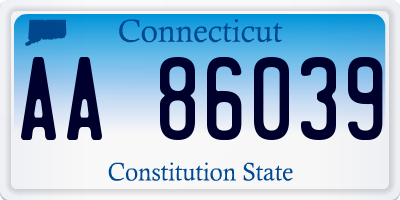 Connecticut

AA 86039

Constitution State